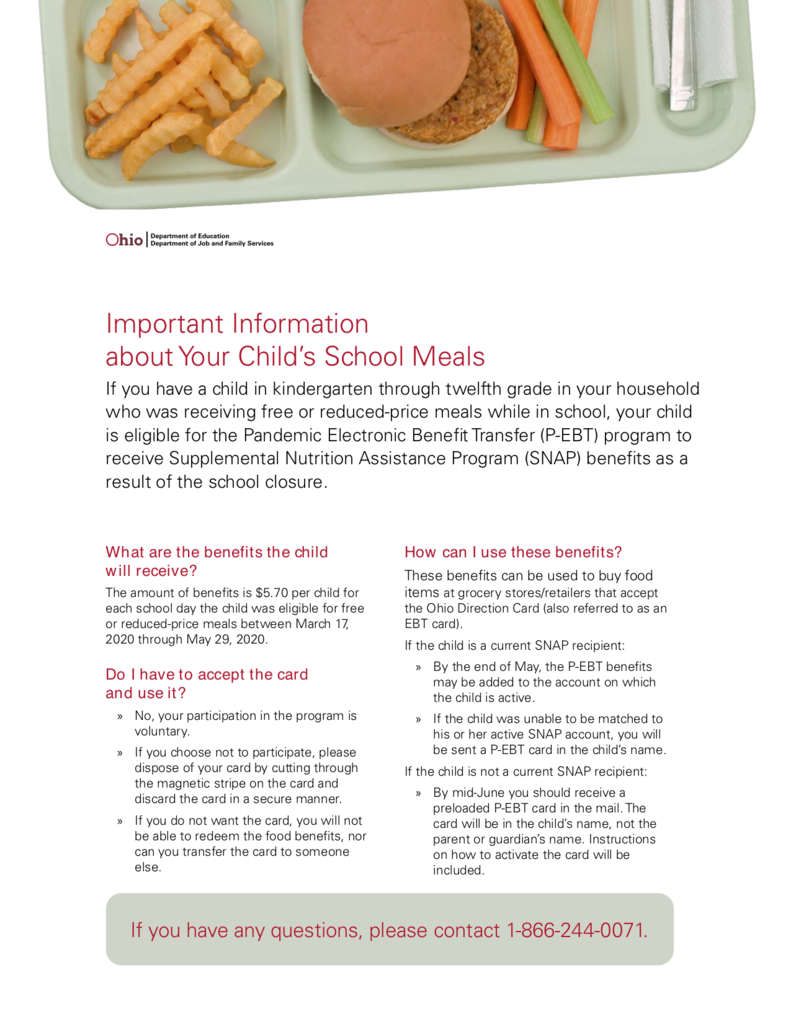 Ohio | Department of Education
Department of Job and Family Services

Important Information about Your Child's School Meals

If you have a child in kindergarten through twelfth grade in your household who was receiving free or reduced-price meals while in school, your child is eligible for the Pandemic Electronic Benefit Transfer (P-EBT) program to receive Supplemental Nutrition Assistance Program (SNAP) benefits as a result of the school closure.

What are the benefits the child will receive?

The amount of benefits is $5.70 per child for each school day the child was eligible for free or reduced-price meals between March 17, 2020 through May 29, 2020.

Do I have to accept the card and use it?

» No, your participation in the program is voluntary.

» If you choose not to participate, please dispose of your card by cutting through the magnetic stripe on the card and discard the card in a secure manner.

» If you do not want the card, you will not be able to redeem the food benefits, nor can you transfer the card to someone else.

How can I use these benefits?

These benefits can be used to buy food items at grocery stores/retailers that accept the Ohio Direction Card (also referred to as an EBT card).

If the child is a current SNAP recipient:

» By the end of May, the P-EBT benefits may be added to the account on which the child is active.

» If the child was unable to be matched to his or her active SNAP account, you will be sent a P-EBT card in the child's name.

If the child is not a current SNAP recipient:

» By mid-June you should receive a preloaded P-EBT card in the mail. The card will be in the child's name, not the parent or guardian's name. Instructions on how to activate the card will be included.

If you have any questions, please contact 1-866-244-0071.